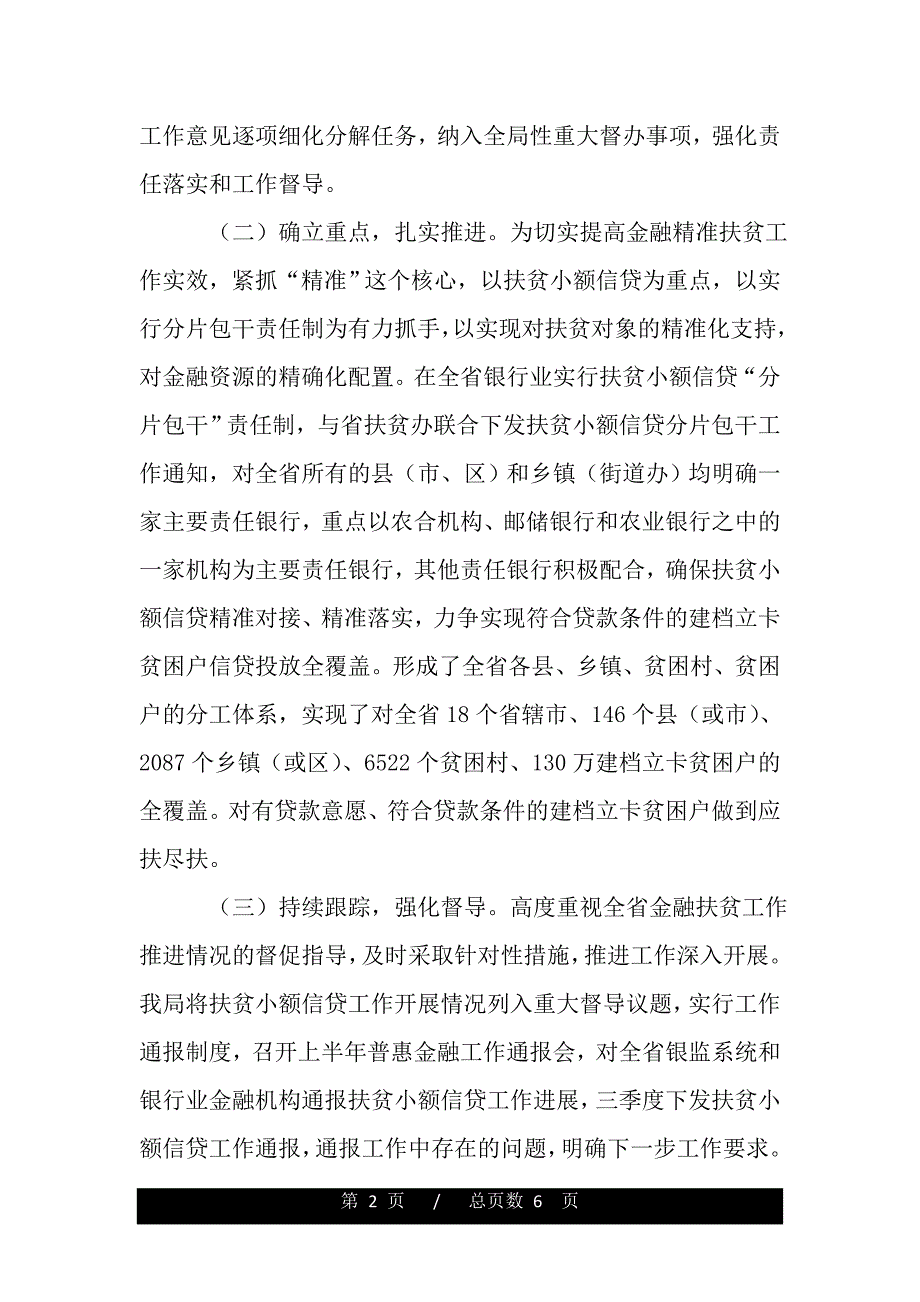 工作意见逐项细化分解任务，纳入全局性重大督办事项，强化责任落实和工作督导。

（二）确立重点，扎实推进。为切实提高金融精准扶贫工作实效，紧抓“精准”这个核心，以扶贫小额信贷为重点，以实行分片包干责任制为有力抓手，以实现对扶贫对象的精准化支持，对金融资源的精确化配置。在全省银行业实行扶贫小额信贷“分片包干”责任制，与省扶贫办联合下发扶贫小额信贷分片包干工作通知，对全省所有的县（市、区）和乡镇（街道办）均明确一家主要责任银行，重点以农合机构、邮储银行和农业银行之中的一家机构为主要责任银行，其他责任银行积极配合，确保扶贫小额信贷精准对接、精准落实，力争实现符合贷款条件的建档立卡贫困户信贷投放全覆盖。形成了全省各县、乡镇、贫困村、贫困户的分工体系，实现了对全省 18 个省辖市、146 个县（或市）、2087 个乡镇（或区）、6522 个贫困村、130 万建档立卡贫困户的全覆盖。对有贷款意愿、符合贷款条件的建档立卡贫困户做到应扶尽扶。

（三）持续跟踪，强化督导。高度重视全省金融扶贫工作推进情况的督促指导，及时采取针对性措施，推进工作深入开展。我局将扶贫小额信贷工作开展情况列入重大督导议题，实行工作通报制度，召开上半年普惠金融工作通报会，对全省银监系统和银行业金融机构通报扶贫小额信贷工作进展，三季度下发扶贫小额信贷工作通报，通报工作中存在的问题，明确下一步工作要求。

第 2 页 / 总页数 6 页